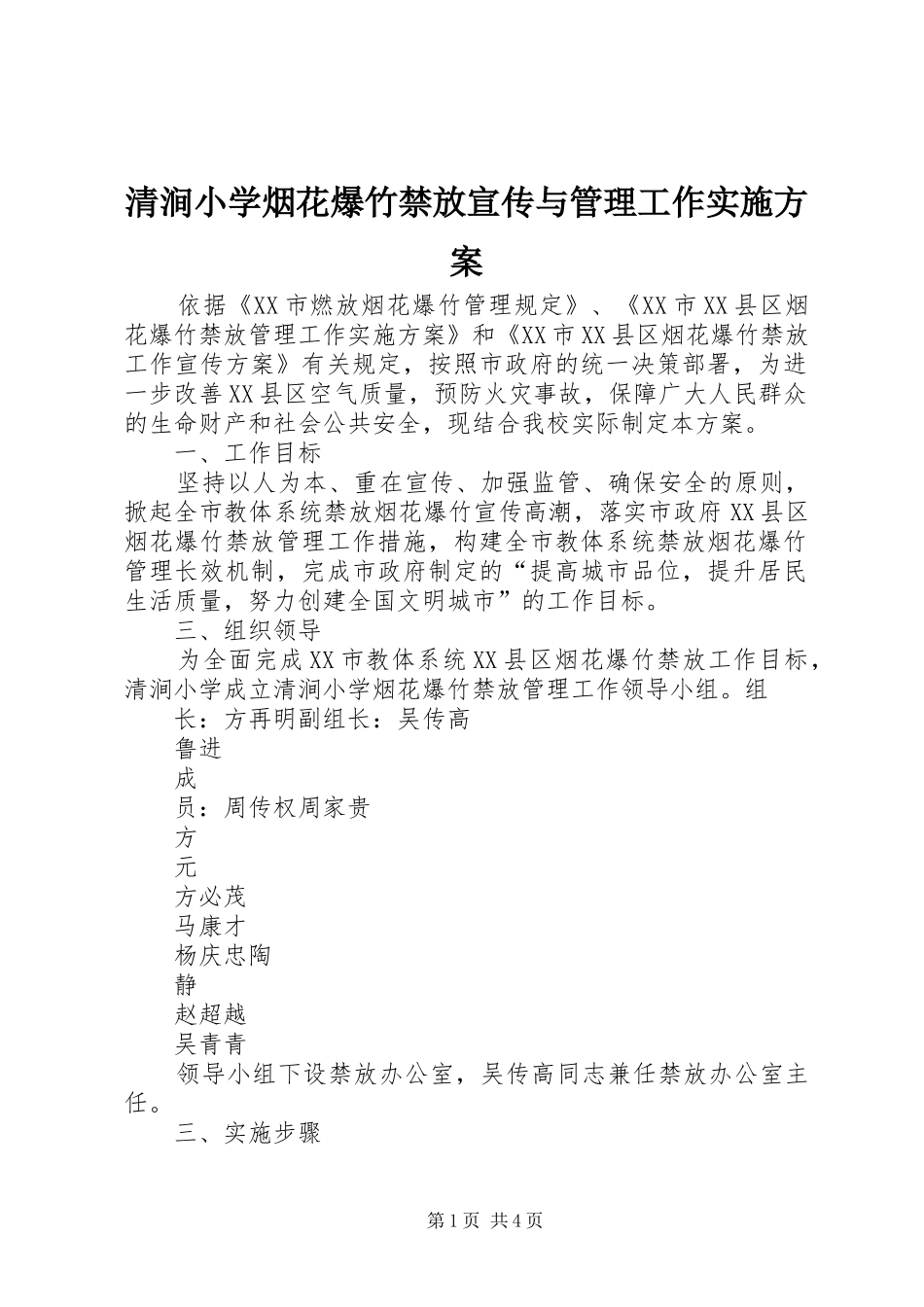 清涧小学烟花爆竹禁放宣传与管理工作实施方案

依据《XX市燃放烟花爆竹管理规定》、《XX市XX县区烟花爆竹禁放管理工作实施方案》和《XX市XX县区烟花爆竹禁放工作宣传方案》有关规定，按照市政府的统一决策部署，为进一步改善XX县区空气质量，预防火灾事故，保障广大人民群众的生命财产和社会公共安全，现结合我校实际制定本方案。

一、工作目标

坚持以人为本、重在宣传、加强监管、确保安全的原则，掀起全市教体系统禁放烟花爆竹宣传高潮，落实市政府XX县区烟花爆竹禁放管理工作措施，构建全市教体系统禁放烟花爆竹管理长效机制，完成市政府制定的“提高城市品位，提升居民生活质量，努力创建全国文明城市”的工作目标。

三、组织领导

为全面完成XX市教体系统XX县区烟花爆竹禁放工作目标，清涧小学成立清涧小学烟花爆竹禁放管理工作领导小组。组

长：方再明副组长：吴传高

鲁进

成

员：周传权周家贵

方

元

方必茂

马康才

杨庆忠陶

静

赵超越

吴青青

领导小组下设禁放办公室，吴传高同志兼任禁放办公室主任。

三、实施步骤

第1页 共4页